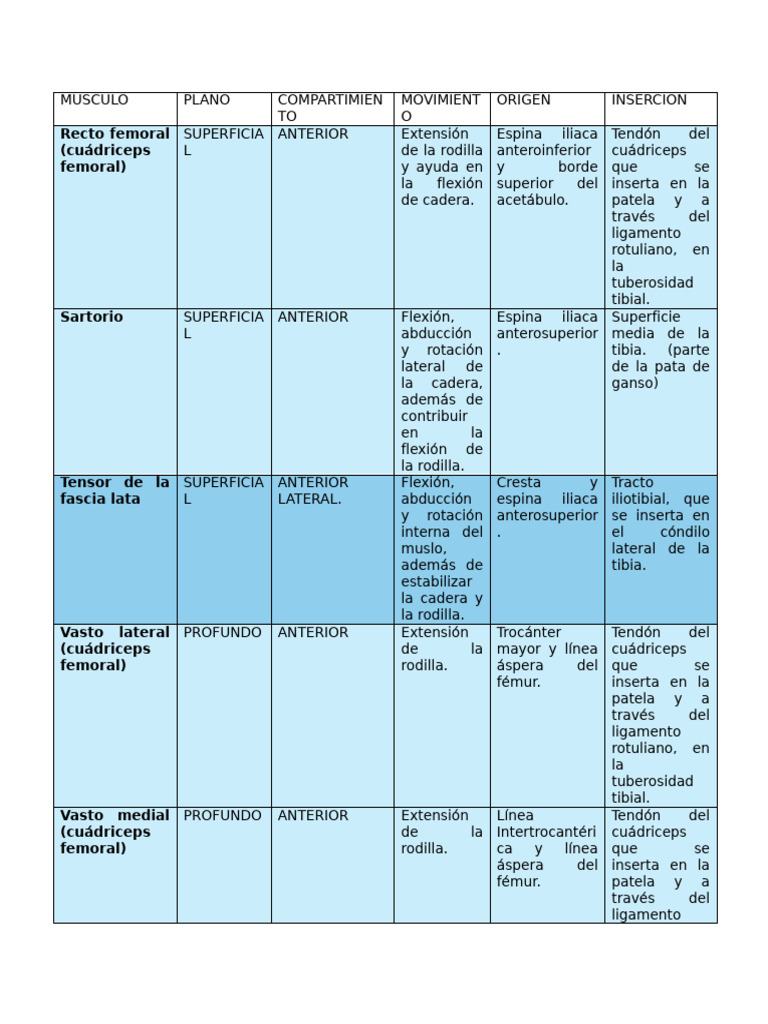 | MUSCULO | PLANO | COMPARTIMIENTO | MOVIMIENTO | ORIGEN | INSERCION |
|---|---|---|---|---|---|
| **Recto femoral (cuádriceps femoral)** | SUPERFICIAL | ANTERIOR | Extensión de la rodilla y ayuda en la flexión de cadera. | Espina iliaca anteroinferior y borde superior del acetábulo. | Tendón del cuádriceps que se inserta en la patela y a través del ligamento rotuliano, en la tuberosidad tibial. |
| **Sartorio** | SUPERFICIAL | ANTERIOR | Flexión, abducción y rotación lateral de la cadera, además de contribuir en la flexión de la rodilla. | Espina iliaca anterosuperior. | Superficie media de la tibia. (parte de la pata de ganso) |
| **Tensor de la fascia lata** | SUPERFICIAL | ANTERIOR LATERAL. | Flexión, abducción y rotación interna del muslo, además de estabilizar la cadera y la rodilla. | Cresta y espina iliaca anterosuperior. | Tracto iliotibial, que se inserta en el cóndilo lateral de la tibia. |
| **Vasto lateral (cuádriceps femoral)** | PROFUNDO | ANTERIOR | Extensión de la rodilla. | Trocánter mayor y línea áspera del fémur. | Tendón del cuádriceps que se inserta en la patela y a través del ligamento rotuliano, en la tuberosidad tibial. |
| **Vasto medial (cuádriceps femoral)** | PROFUNDO | ANTERIOR | Extensión de la rodilla. | Línea Intertrocantérica y línea áspera del fémur. | Tendón del cuádriceps que se inserta en la patela y a través del ligamento |